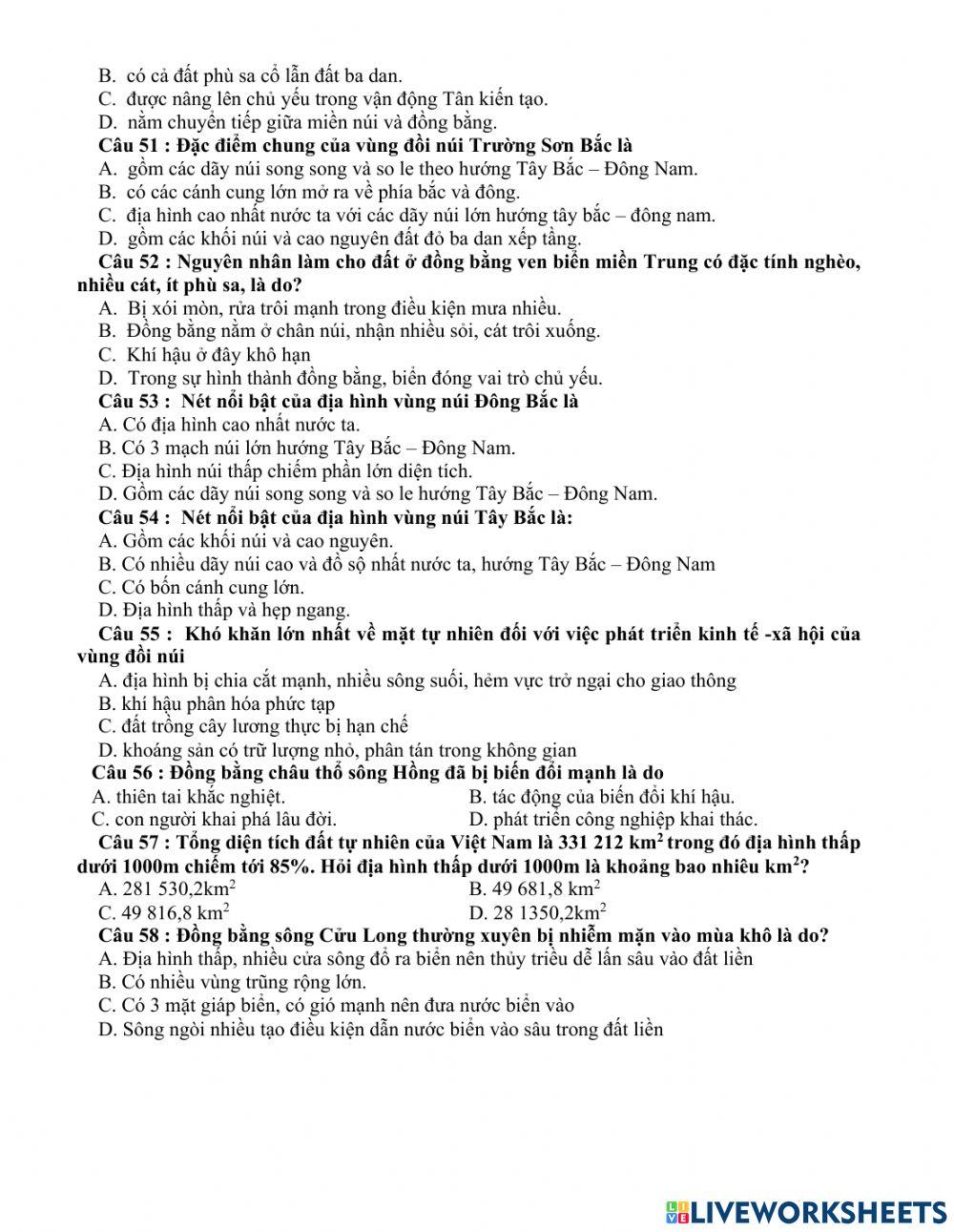 B. có cả đất phù sa cổ lẫn đất ba dan.
C. được nâng lên chủ yếu trong vận động Tân kiến tạo.
D. nằm chuyển tiếp giữa miền núi và đồng bằng.
Câu 51 : Đặc điểm chung của vùng đồi núi Trường Sơn Bắc là
A. gồm các dãy núi song song và so le theo hướng Tây Bắc – Đông Nam.
B. có các cánh cung lớn mở ra về phía bắc và đông.
C. địa hình cao nhất nước ta với các dãy núi lớn hướng tây bắc – đông nam.
D. gồm các khối núi và cao nguyên đất đỏ ba dan xếp tầng.
Câu 52 : Nguyên nhân làm cho đất ở đồng bằng ven biển miền Trung có đặc tính nghèo, nhiều cát, ít phù sa, là do?
A. Bị xói mòn, rửa trôi mạnh trong điều kiện mưa nhiều.
B. Đồng bằng nằm ở chân núi, nhận nhiều sỏi, cát trôi xuống.
C. Khí hậu ở đây khô hạn
D. Trong sự hình thành đồng bằng, biển đóng vai trò chủ yếu.
Câu 53 : Nét nổi bật của địa hình vùng núi Đông Bắc là
A. Có địa hình cao nhất nước ta.
B. Có 3 mạch núi lớn hướng Tây Bắc – Đông Nam.
C. Địa hình núi thấp chiếm phần lớn diện tích.
D. Gồm các dãy núi song song và so le hướng Tây Bắc – Đông Nam.
Câu 54 : Nét nổi bật của địa hình vùng núi Tây Bắc là:
A. Gồm các khối núi và cao nguyên.
B. Có nhiều dãy núi cao và đồ sộ nhất nước ta, hướng Tây Bắc – Đông Nam
C. Có bốn cánh cung lớn.
D. Địa hình thấp và hẹp ngang.
Câu 55 : Khó khăn lớn nhất về mặt tự nhiên đối với việc phát triển kinh tế -xã hội của vùng đồi núi
A. địa hình bị chia cắt mạnh, nhiều sông suối, hẻm vực trở ngại cho giao thông
B. khí hậu phân hóa phức tạp
C. đất trồng cây lương thực bị hạn chế
D. khoáng sản có trữ lượng nhỏ, phân tán trong không gian
Câu 56 : Đồng bằng châu thổ sông Hồng đã bị biến đổi mạnh là do
A. thiên tai khắc nghiệt.
B. tác động của biến đổi khí hậu.
C. con người khai phá lâu đời.
D. phát triển công nghiệp khai thác.
Câu 57 : Tổng diện tích đất tự nhiên của Việt Nam là 331 212 km$^2$ trong đó địa hình thấp dưới 1000m chiếm tới 85%. Hỏi địa hình thấp dưới 1000m là khoảng bao nhiêu km$^2$?
A. 281 530,2km$^2$
B. 49 681,8 km$^2$
C. 49 816,8 km$^2$
D. 28 1350,2km$^2$
Câu 58 : Đồng bằng sông Cửu Long thường xuyên bị nhiễm mặn vào mùa khô là do?
A. Địa hình thấp, nhiều cửa sông đổ ra biển nên thủy triều dễ lấn sâu vào đất liền
B. Có nhiều vùng trũng rộng lớn.
C. Có 3 mặt giáp biển, có gió mạnh nên đưa nước biển vào
D. Sông ngòi nhiều tạo điều kiện dẫn nước biển vào sâu trong đất liền

LIVEWORKSHEETS